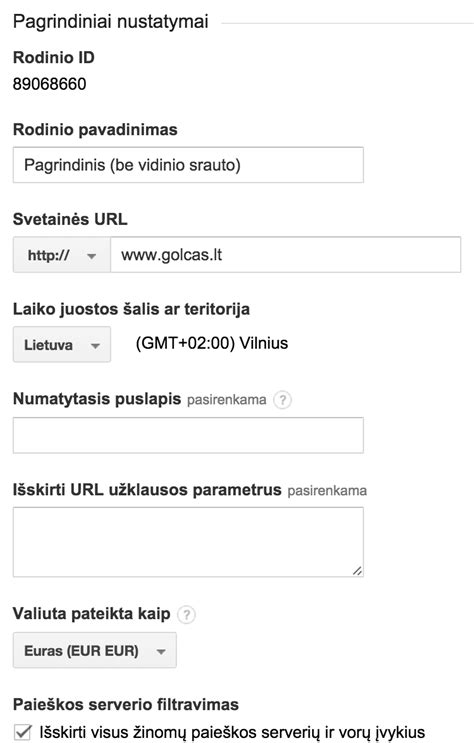 Pagrindiniai nustatymai

Rodinio ID
89068660

Rodinio pavadinimas
Pagrindinis (be vidinio srauto)

Svetainės URL
http://
www.golcas.lt

Laiko juostos šalis ar teritorija
Lietuva
(GMT+02:00) Vilnius

Numatytasis puslapis pasirenkama ?

Išskirti URL užklausos parametrus pasirenkama

Valiuta pateikta kaip ?
Euras (EUR EUR)

Paieškos serverio filtravimas
Išskirti visus žinomų paieškos serverių ir vorų įvykius